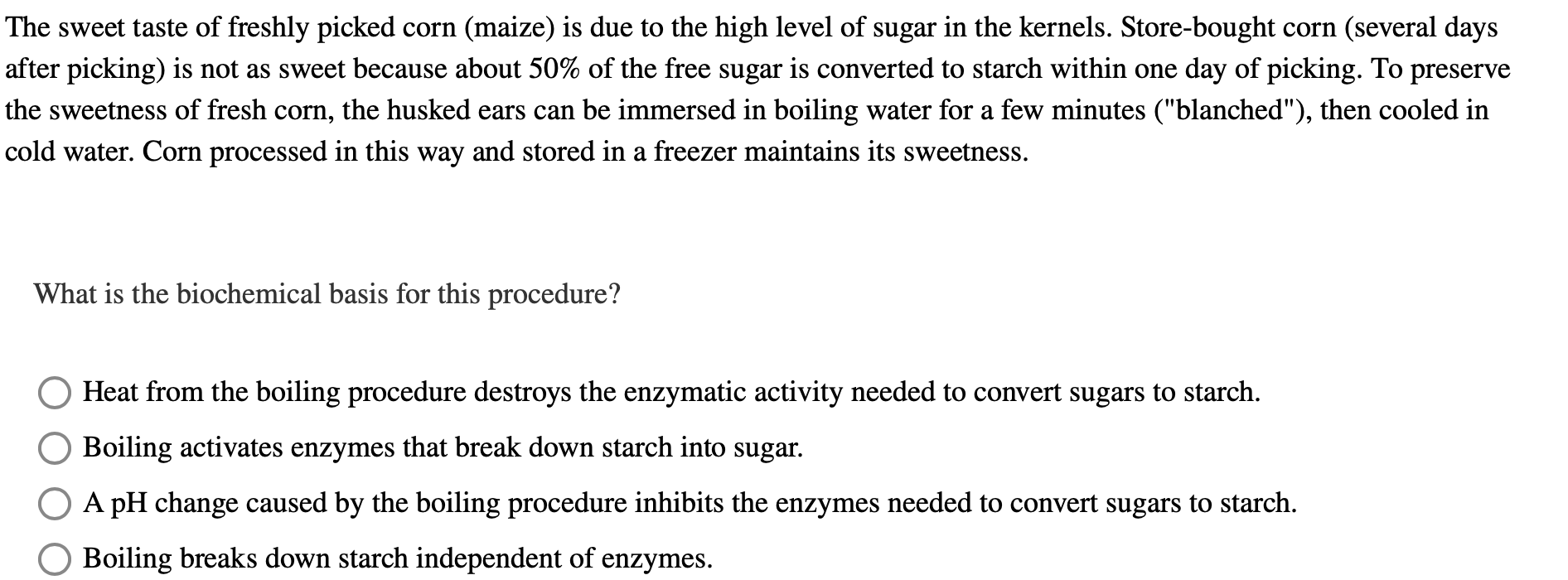 The sweet taste of freshly picked corn (maize) is due to the high level of sugar in the kernels. Store-bought corn (several days after picking) is not as sweet because about 50% of the free sugar is converted to starch within one day of picking. To preserve the sweetness of fresh corn, the husked ears can be immersed in boiling water for a few minutes ("blanched"), then cooled in cold water. Corn processed in this way and stored in a freezer maintains its sweetness.

What is the biochemical basis for this procedure?

Heat from the boiling procedure destroys the enzymatic activity needed to convert sugars to starch.

Boiling activates enzymes that break down starch into sugar.

A pH change caused by the boiling procedure inhibits the enzymes needed to convert sugars to starch.

Boiling breaks down starch independent of enzymes.